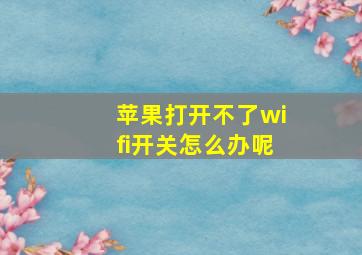 苹果打开不了wifi开关怎么办呢